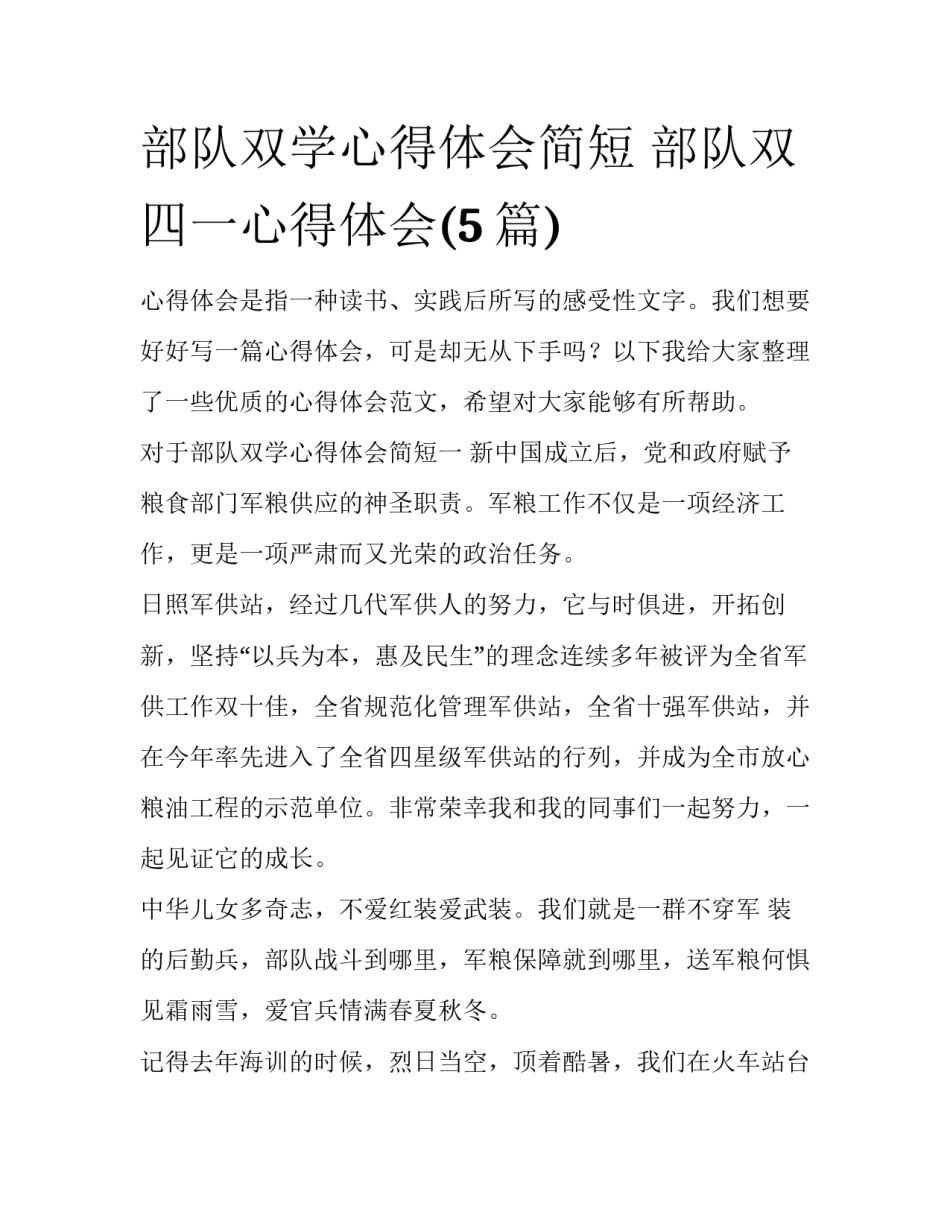 部队双学心得体会简短 部队双四一心得体会(5 篇)

心得体会是指一种读书、实践后所写的感受性文字。我们想要好好写一篇心得体会，可是却无从下手吗？以下我给大家整理了一些优质的心得体会范文，希望对大家能够有所帮助。

对于部队双学心得体会简短一 新中国成立后，党和政府赋予粮食部门军粮供应的神圣职责。军粮工作不仅是一项经济工作，更是一项严肃而又光荣的政治任务。

日照军供站，经过几代军供人的努力，它与时俱进，开拓创新，坚持“以兵为本，惠及民生”的理念连续多年被评为全省军供工作双十佳，全省规范化管理军供站，全省十强军供站，并在今年率先进入了全省四星级军供站的行列，并成为全市放心粮油工程的示范单位。非常荣幸我和我的同事们一起努力，一起见证它的成长。

中华儿女多奇志，不爱红装爱武装。我们就是一群不穿军 装的后勤兵，部队战斗到哪里，军粮保障就到哪里，送军粮何惧见霜雨雪，爱官兵情满春夏秋冬。

记得去年海训的时候，烈日当空，顶着酷暑，我们在火车站台